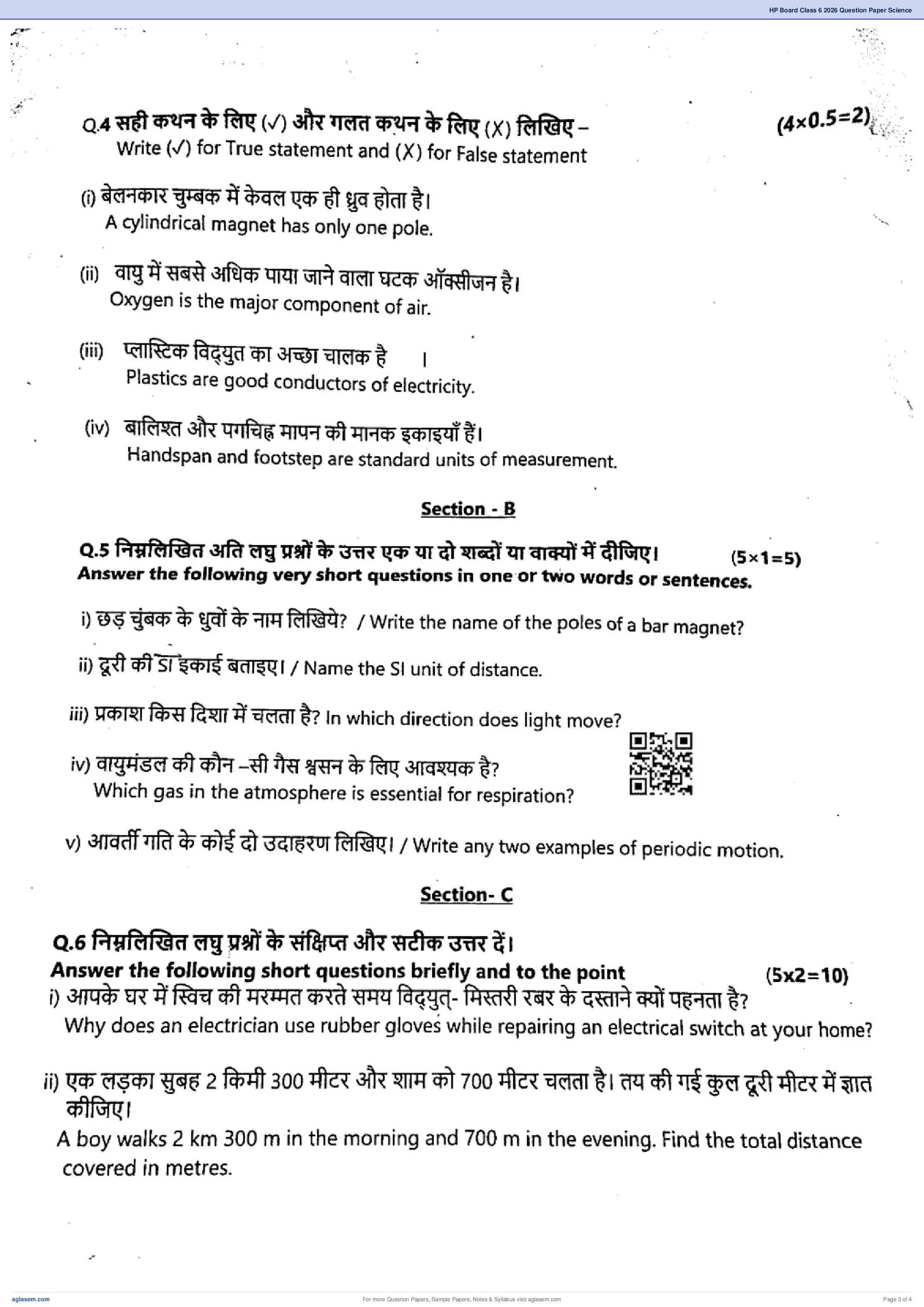 HP Board Class 6 2026 Question Paper Science

Q.4 सही कथन के लिए (✓) और गलत कथन के लिए (X) लिखिए – (4×0.5=2)
Write (✓) for True statement and (X) for False statement

(i) बेलनकार चुम्बक में केवल एक ही ध्रुव होता है।
A cylindrical magnet has only one pole.

(ii) वायु में सबसे अधिक पाया जाने वाला घटक ऑक्सीजन है।
Oxygen is the major component of air.

(iii) प्लास्टिक विद्युत का अच्छा चालक है ।
Plastics are good conductors of electricity.

(iv) बालिश्त और पगचिह्न मापन की मानक इकाइयाँ हैं।
Handspan and footstep are standard units of measurement.

Section - B

Q.5 निम्नलिखित अति लघु प्रश्नों के उत्तर एक या दो शब्दों या वाक्यों में दीजिए। (5×1=5)
Answer the following very short questions in one or two words or sentences.

i) छड़ चुंबक के धुवों के नाम लिखिये? / Write the name of the poles of a bar magnet?

ii) दूरी की SI इकाई बताइए। / Name the SI unit of distance.

iii) प्रकाश किस दिशा में चलता है? In which direction does light move?

iv) वायुमंडल की कौन –सी गैस श्वसन के लिए आवश्यक है?
Which gas in the atmosphere is essential for respiration?

v) आवर्ती गति के कोई दो उदाहरण लिखिए। / Write any two examples of periodic motion.

Section- C

Q.6 निम्नलिखित लघु प्रश्नों के संक्षिप्त और सटीक उत्तर दें।
Answer the following short questions briefly and to the point (5x2=10)
i) आपके घर में स्विच की मरम्मत करते समय विद्युत्- मिस्तरी रबर के दस्ताने क्यों पहनता है?
Why does an electrician use rubber gloves while repairing an electrical switch at your home?

ii) एक लड़का सुबह 2 किमी 300 मीटर और शाम को 700 मीटर चलता है। तय की गई कुल दूरी मीटर में ज्ञात कीजिए।
A boy walks 2 km 300 m in the morning and 700 m in the evening. Find the total distance covered in metres.

aglasem.com
For more Question Papers, Sample Papers, Notes & Syllabus visit aglasem.com
Page 3 of 4